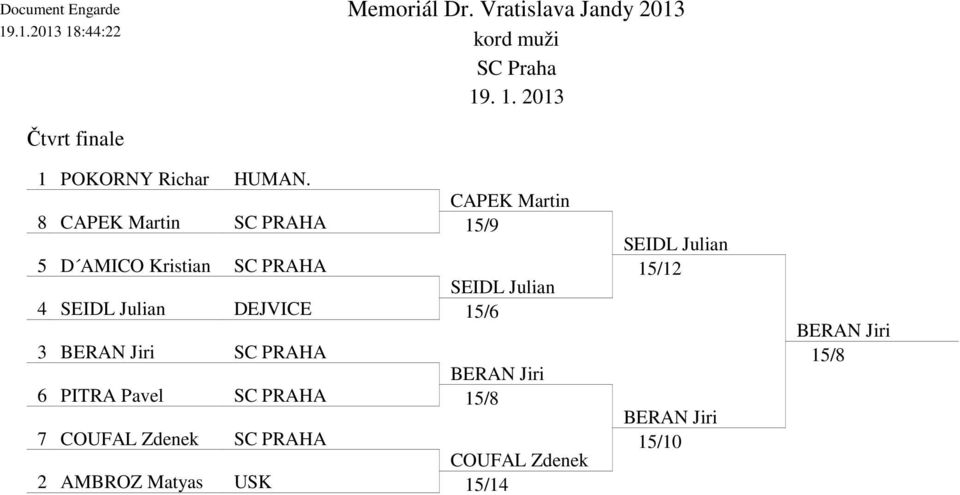 Document Engarde
19.1.2013 18:44:22

Memoriál Dr. Vratislava Jandy 2013
kord muži
SC Praha
19. 1. 2013

Čtvrt finale

1 POKORNY Richar HUMAN.
8 CAPEK Martin SC PRAHA
5 D´AMICO Kristian SC PRAHA
4 SEIDL Julian DEJVICE
3 BERAN Jiri SC PRAHA
6 PITRA Pavel SC PRAHA
7 COUFAL Zdenek SC PRAHA
2 AMBROZ Matyas USK

CAPEK Martin
15/9
SEIDL Julian
15/6
BERAN Jiri
15/8
COUFAL Zdenek
15/14

SEIDL Julian
15/12
BERAN Jiri
15/10

BERAN Jiri
15/8